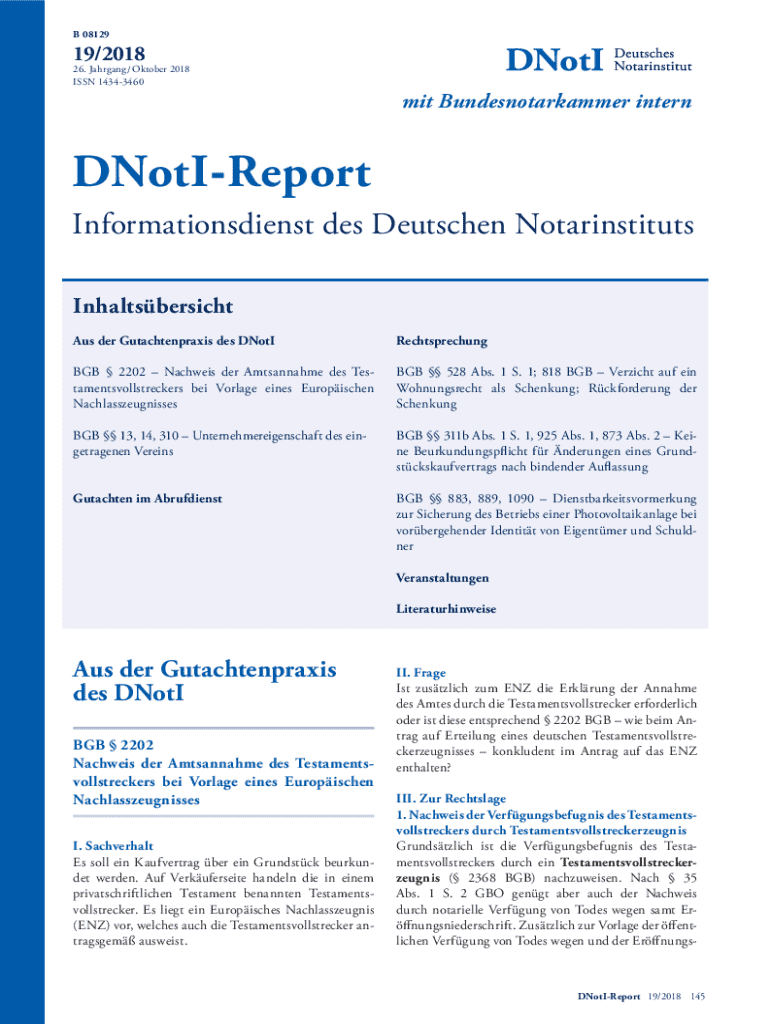 B 08129

19/2018
26. Jahrgang/Oktober 2018
ISSN 1434-3460

DNotI Deutsches Notarinstitut

mit Bundesnotarkammer intern

DNotI-Report

Informationsdienst des Deutschen Notarinstituts

Inhaltsübersicht

Aus der Gutachtenpraxis des DNotI

BGB § 2202 – Nachweis der Amtsannahme des Testamentsvollstreckers bei Vorlage eines Europäischen Nachlasszeugnisses

BGB §§ 13, 14, 310 – Unternehmereigenschaft des eingetragenen Vereins

Gutachten im Abrufdienst

Rechtsprechung

BGB §§ 528 Abs. 1 S. 1; 818 BGB – Verzicht auf ein Wohnungsrecht als Schenkung; Rückforderung der Schenkung

BGB §§ 311b Abs. 1 S. 1, 925 Abs. 1, 873 Abs. 2 – Keine Beurkundungspflicht für Änderungen eines Grundstückskaufvertrags nach bindender Auflassung

BGB §§ 883, 889, 1090 – Dienstbarkeitsvormerkung zur Sicherung des Betriebs einer Photovoltaikanlage bei vorübergehender Identität von Eigentümer und Schuldner

Veranstaltungen

Literaturhinweise

Aus der Gutachtenpraxis des DNotI

BGB § 2202
Nachweis der Amtsannahme des Testamentsvollstreckers bei Vorlage eines Europäischen Nachlasszeugnisses

I. Sachverhalt
Es soll ein Kaufvertrag über ein Grundstück beurkundet werden. Auf Verkäuferseite handeln die in einem privatschriftlichen Testament benannten Testamentsvollstrecker. Es liegt ein Europäisches Nachlasszeugnis (ENZ) vor, welches auch die Testamentsvollstrecker antragsgemäß ausweist.

II. Frage
Ist zusätzlich zum ENZ die Erklärung der Annahme des Amtes durch die Testamentsvollstrecker erforderlich oder ist diese entsprechend § 2202 BGB – wie beim Antrag auf Erteilung eines deutschen Testamentsvollstreckerzeugnisses – konkludent im Antrag auf das ENZ enthalten?

III. Zur Rechtslage
1. Nachweis der Verfügungsbefugnis des Testamentsvollstreckers durch Testamentsvollstreckerzeugnis
Grundsätzlich ist die Verfügungsbefugnis des Testamentsvollstreckers durch ein Testamentsvollstreckerzeugnis (§ 2368 BGB) nachzuweisen. Nach § 35 Abs. 1 S. 2 GBO genügt aber auch der Nachweis durch notarielle Verfügung von Todes wegen samt Eröffnungsniederschrift. Zusätzlich zur Vorlage der öffentlichen Verfügung von Todes wegen und der Eröffnungs-

DNotI-Report 19/2018 145